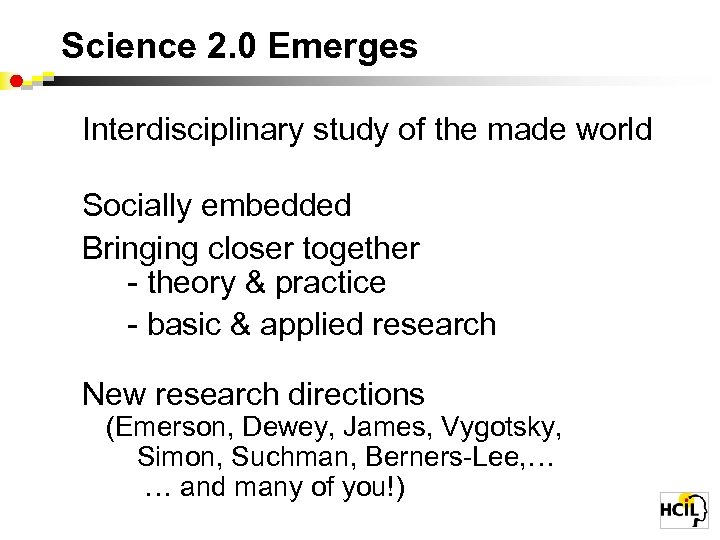 Science 2.0 Emerges

Interdisciplinary study of the made world

Socially embedded

Bringing closer together
- theory & practice
- basic & applied research

New research directions
(Emerson, Dewey, James, Vygotsky, Simon, Suchman, Berners-Lee,… … and many of you!)

HCIL